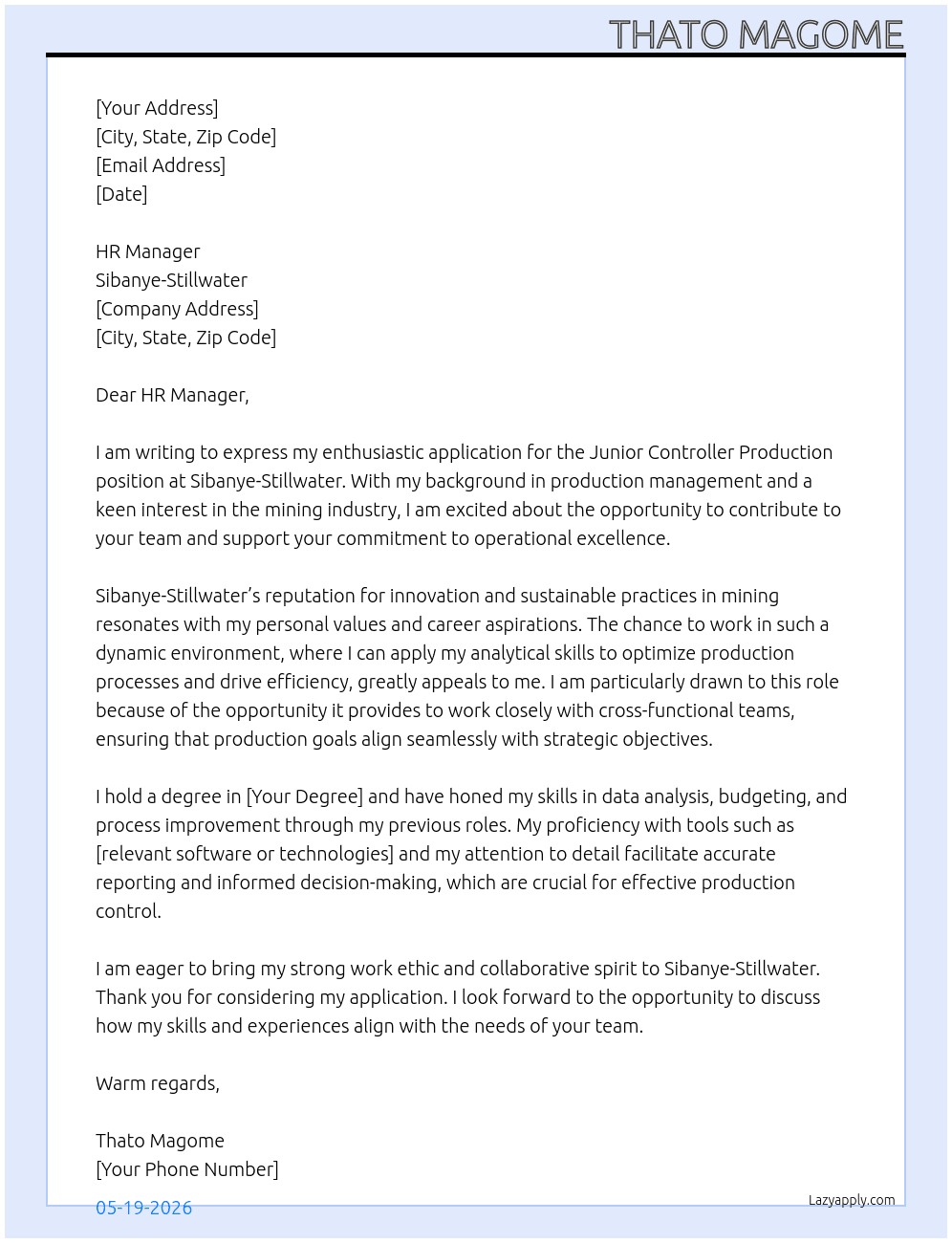 THATO MAGOME

[Your Address]
[City, State, Zip Code]
[Email Address]
[Date]

HR Manager
Sibanye-Stillwater
[Company Address]
[City, State, Zip Code]

Dear HR Manager,

I am writing to express my enthusiastic application for the Junior Controller Production position at Sibanye-Stillwater. With my background in production management and a keen interest in the mining industry, I am excited about the opportunity to contribute to your team and support your commitment to operational excellence.

Sibanye-Stillwater's reputation for innovation and sustainable practices in mining resonates with my personal values and career aspirations. The chance to work in such a dynamic environment, where I can apply my analytical skills to optimize production processes and drive efficiency, greatly appeals to me. I am particularly drawn to this role because of the opportunity it provides to work closely with cross-functional teams, ensuring that production goals align seamlessly with strategic objectives.

I hold a degree in [Your Degree] and have honed my skills in data analysis, budgeting, and process improvement through my previous roles. My proficiency with tools such as [relevant software or technologies] and my attention to detail facilitate accurate reporting and informed decision-making, which are crucial for effective production control.

I am eager to bring my strong work ethic and collaborative spirit to Sibanye-Stillwater. Thank you for considering my application. I look forward to the opportunity to discuss how my skills and experiences align with the needs of your team.

Warm regards,

Thato Magome
[Your Phone Number]

05-19-2026

Lazyapply.com